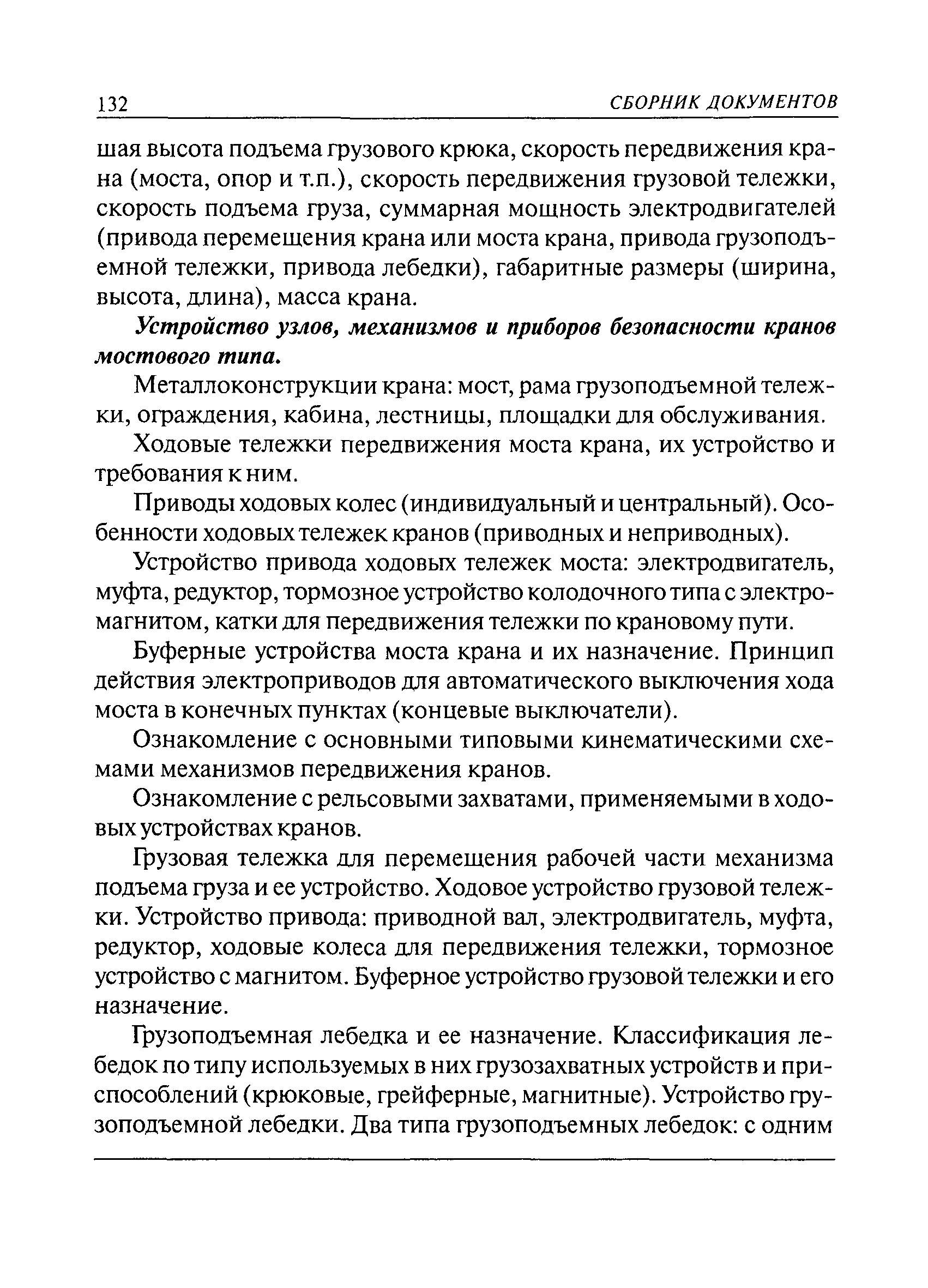 132 СБОРНИК ДОКУМЕНТОВ

шая высота подъема грузового крюка, скорость передвижения крана (моста, опор и т.п.), скорость передвижения грузовой тележки, скорость подъема груза, суммарная мощность электродвигателей (привода перемещения крана или моста крана, привода грузоподъемной тележки, привода лебедки), габаритные размеры (ширина, высота, длина), масса крана.

Устройство узлов, механизмов и приборов безопасности кранов мостового типа.

Металлоконструкции крана: мост, рама грузоподъемной тележки, ограждения, кабина, лестницы, площадки для обслуживания.

Ходовые тележки передвижения моста крана, их устройство и требования к ним.

Приводы ходовых колес (индивидуальный и центральный). Особенности ходовых тележек кранов (приводных и неприводных).

Устройство привода ходовых тележек моста: электродвигатель, муфта, редуктор, тормозное устройство колодочного типа с электромагнитом, катки для передвижения тележки по крановому пути.

Буферные устройства моста крана и их назначение. Принцип действия электроприводов для автоматического выключения хода моста в конечных пунктах (концевые выключатели).

Ознакомление с основными типовыми кинематическими схемами механизмов передвижения кранов.

Ознакомление с рельсовыми захватами, применяемыми в ходовых устройствах кранов.

Грузовая тележка для перемещения рабочей части механизма подъема груза и ее устройство. Ходовое устройство грузовой тележки. Устройство привода: приводной вал, электродвигатель, муфта, редуктор, ходовые колеса для передвижения тележки, тормозное устройство с магнитом. Буферное устройство грузовой тележки и его назначение.

Грузоподъемная лебедка и ее назначение. Классификация лебедок по типу используемых в них грузозахватных устройств и приспособлений (крюковые, грейферные, магнитные). Устройство грузоподъемной лебедки. Два типа грузоподъемных лебедок: с одним